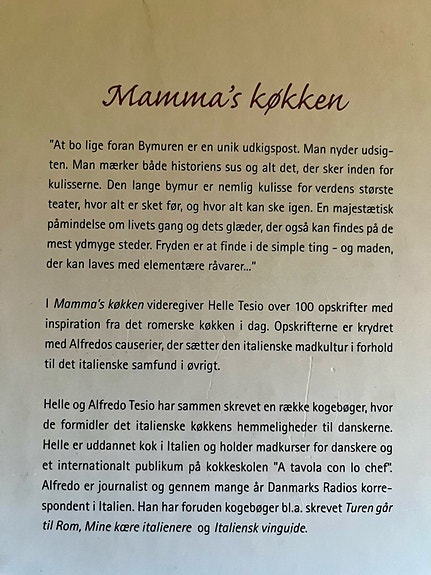 Mamma's køkken

"At bo lige foran Bymuren er en unik udkigspost. Man nyder udsigten. Man mærker både historiens sus og alt det, der sker inden for kulisserne. Den lange bymur er nemlig kulisse for verdens største teater, hvor alt er sket før, og hvor alt kan ske igen. En majestætisk påmindelse om livets gang og dets glæder, der også kan findes på de mest ydmyge steder. Fryden er at finde i de simple ting - og maden, der kan laves med elementære råvarer..."

I Mamma's køkken videregiver Helle Tesio over 100 opskrifter med inspiration fra det romerske køkken i dag. Opskrifterne er krydret med Alfredos causerier, der sætter den italienske madkultur i forhold til det italienske samfund i øvrigt.

Helle og Alfredo Tesio har sammen skrevet en række kogebøger, hvor de formidler det italienske køkkens hemmeligheder til danskerne. Helle er uddannet kok i Italien og holder madkurser for danskere og et internationalt publikum på kokkeskolen "A tavola con lo chef". Alfredo er journalist og gennem mange år Danmarks Radios korrespondent i Italien. Han har foruden kogebøger bl.a. skrevet Turen går til Rom, Mine kære italienere og Italiensk vinguide.